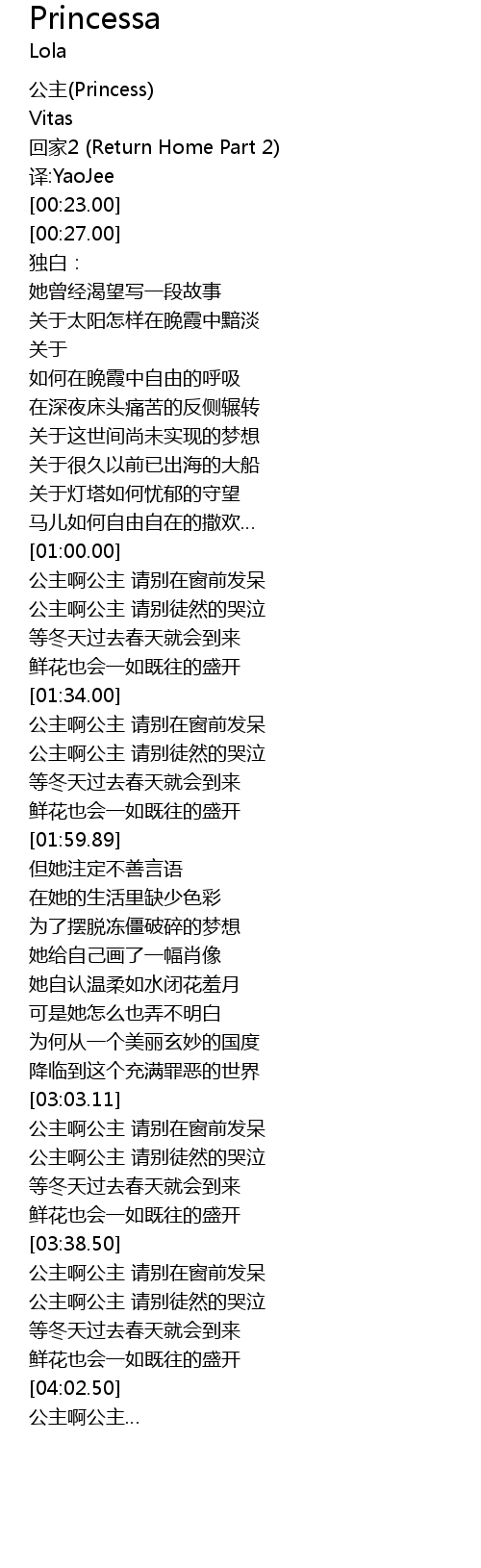 Princessa
Lola

公主(Princess)
Vitas
回家2 (Return Home Part 2)
译:YaoJee
[00:23.00]
[00:27.00]
独白：
她曾经渴望写一段故事
关于太阳怎样在晚霞中黯淡
关于
如何在晚霞中自由的呼吸
在深夜床头痛苦的反侧辗转
关于这世间尚未实现的梦想
关于很久以前已出海的大船
关于灯塔如何忧郁的守望
马儿如何自由自在的撒欢...
[01:00.00]
公主啊公主 请别在窗前发呆
公主啊公主 请别徒然的哭泣
等冬天过去春天就会到来
鲜花也会一如既往的盛开
[01:34.00]
公主啊公主 请别在窗前发呆
公主啊公主 请别徒然的哭泣
等冬天过去春天就会到来
鲜花也会一如既往的盛开
[01:59.89]
但她注定不善言语
在她的生活里缺少色彩
为了摆脱冻僵破碎的梦想
她给自己画了一幅肖像
她自认温柔如水闭花羞月
可是她怎么也弄不明白
为何从一个美丽玄妙的国度
降临到这个充满罪恶的世界
[03:03.11]
公主啊公主 请别在窗前发呆
公主啊公主 请别徒然的哭泣
等冬天过去春天就会到来
鲜花也会一如既往的盛开
[03:38.50]
公主啊公主 请别在窗前发呆
公主啊公主 请别徒然的哭泣
等冬天过去春天就会到来
鲜花也会一如既往的盛开
[04:02.50]
公主啊公主...